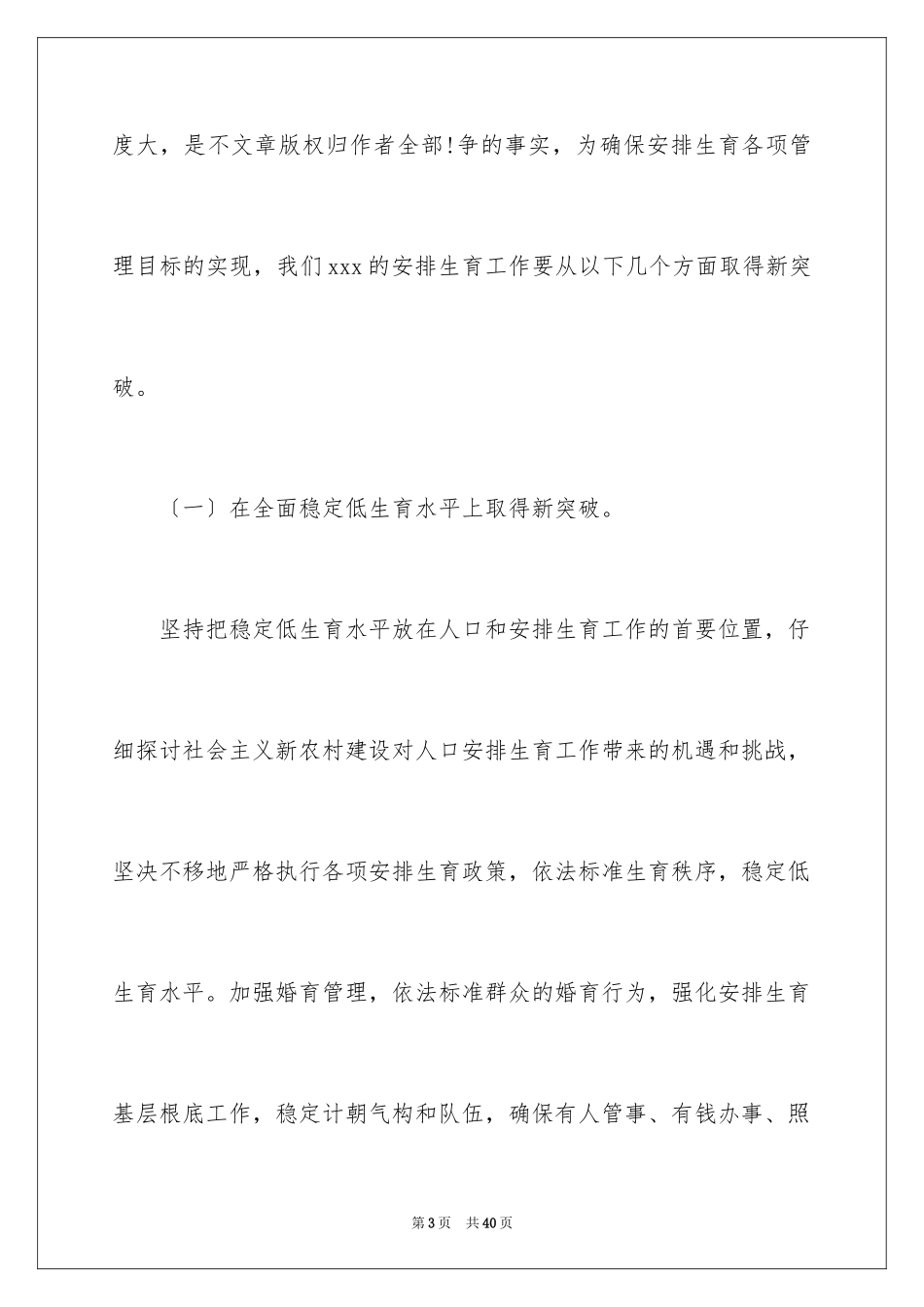 度大，是不文章版权归作者全部!争的事实，为确保安排生育各项管理目标的实现，我们xxx的安排生育工作要从以下几个方面取得新突破。

〔一〕在全面稳定低生育水平上取得新突破。

坚持把稳定低生育水平放在人口和安排生育工作的首要位置，仔细探讨社会主义新农村建设对人口安排生育工作带来的机遇和挑战，坚决不移地严格执行各项安排生育政策，依法标准生育秩序，稳定低生育水平。加强婚育管理，依法标准群众的婚育行为，强化安排生育基层根底工作，稳定计朝气构和队伍，确保有人管事、有钱办事、照

第3页 共40页